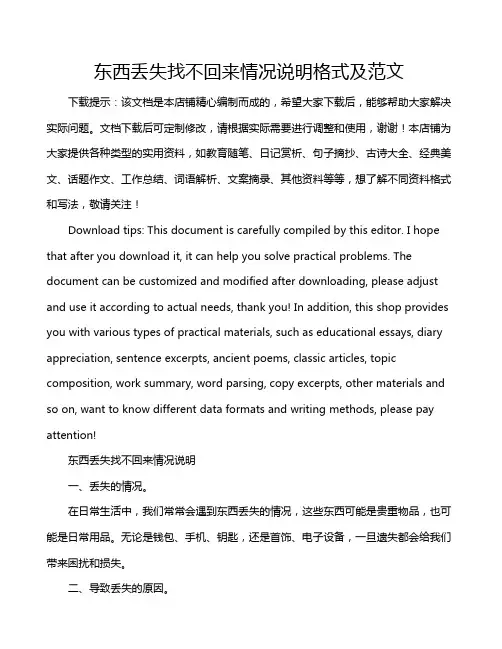 东西丢失找不回来情况说明格式及范文

下载提示：该文档是本店铺精心编制而成的，希望大家下载后，能够帮助大家解决实际问题。文档下载后可定制修改，请根据实际需要进行调整和使用，谢谢！本店铺为大家提供各种类型的实用资料，如教育随笔、日记赏析、句子摘抄、古诗大全、经典美文、话题作文、工作总结、词语解析、文案摘录、其他资料等等，想了解不同资料格式和写法，敬请关注！

Download tips: This document is carefully compiled by this editor. I hope that after you download it, it can help you solve practical problems. The document can be customized and modified after downloading, please adjust and use it according to actual needs, thank you! In addition, this shop provides you with various types of practical materials, such as educational essays, diary appreciation, sentence excerpts, ancient poems, classic articles, topic composition, work summary, word parsing, copy excerpts, other materials and so on, want to know different data formats and writing methods, please pay attention!

东西丢失找不回来情况说明

一、丢失的情况。

在日常生活中，我们常常会遇到东西丢失的情况，这些东西可能是贵重物品，也可能是日常用品。无论是钱包、手机、钥匙，还是首饰、电子设备，一旦遗失都会给我们带来困扰和损失。

二、导致丢失的原因。